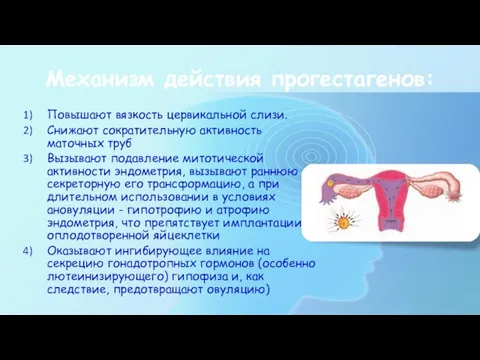 Механизм действия прогестагенов:

1) Повышают вязкость цервикальной слизи.
2) Снижают сократительную активность маточных труб
3) Вызывают подавление митотической активности эндометрия, вызывают раннюю секреторную его трансформацию, а при длительном использовании в условиях ановуляции - гипотрофию и атрофию эндометрия, что препятствует имплантации оплодотворенной яйцеклетки
4) Оказывают ингибирующее влияние на секрецию гонадотропных гормонов (особенно лютеинизирующего) гипофиза и, как следствие, предотвращают овуляцию)